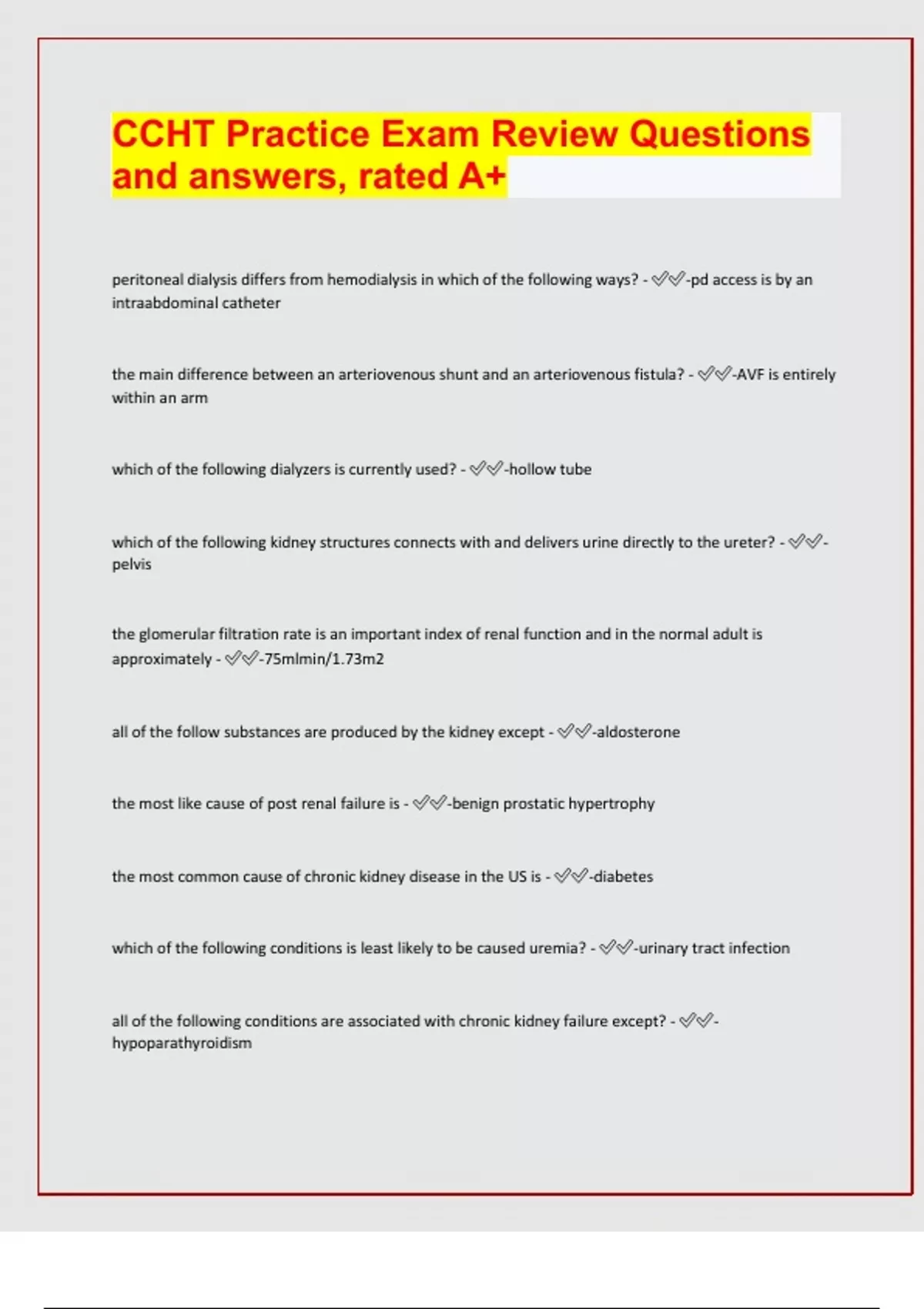 CCHT Practice Exam Review Questions and answers, rated A+

peritoneal dialysis differs from hemodialysis in which of the following ways? - ✅✅-pd access is by an intraabdominal catheter

the main difference between an arteriovenous shunt and an arteriovenous fistula? - ✅✅-AVF is entirely within an arm

which of the following dialyzers is currently used? - ✅✅-hollow tube

which of the following kidney structures connects with and delivers urine directly to the ureter? - ✅✅-pelvis

the glomerular filtration rate is an important index of renal function and in the normal adult is approximately - ✅✅-75mlmin/1.73m2

all of the follow substances are produced by the kidney except - ✅✅-aldosterone

the most like cause of post renal failure is - ✅✅-benign prostatic hypertrophy

the most common cause of chronic kidney disease in the US is - ✅✅-diabetes

which of the following conditions is least likely to be caused uremia? - ✅✅-urinary tract infection

all of the following conditions are associated with chronic kidney failure except? - ✅✅-hypoparathyroidism